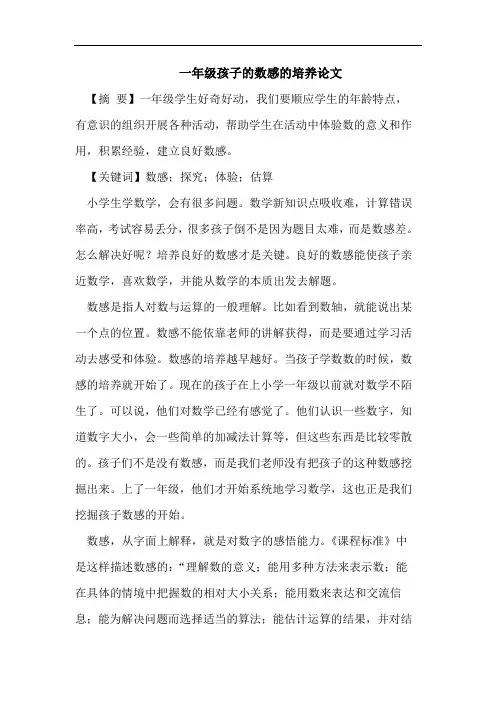 一年级孩子的数感的培养论文

【摘 要】一年级学生好奇好动，我们要顺应学生的年龄特点，有意识的组织开展各种活动，帮助学生在活动中体验数的意义和作用，积累经验，建立良好数感。

【关键词】数感；探究；体验；估算

小学生学数学，会有很多问题。数学新知识点吸收难，计算错误率高，考试容易丢分，很多孩子倒不是因为题目太难，而是数感差。怎么解决好呢？培养良好的数感才是关键。良好的数感能使孩子亲近数学，喜欢数学，并能从数学的本质出发去解题。

数感是指人对数与运算的一般理解。比如看到数轴，就能说出某一个点的位置。数感不能依靠老师的讲解获得，而是要通过学习活动去感受和体验。数感的培养越早越好。当孩子学数数的时候，数感的培养就开始了。现在的孩子在上小学一年级以前就对数学不陌生了。可以说，他们对数学已经有感觉了。他们认识一些数字，知道数字大小，会一些简单的加减法计算等，但这些东西是比较零散的。孩子们不是没有数感，而是我们老师没有把孩子的这种数感挖掘出来。上了一年级，他们才开始系统地学习数学，这也正是我们挖掘孩子数感的开始。

数感，从字面上解释，就是对数字的感悟能力。《课程标准》中是这样描述数感的：“理解数的意义；能用多种方法来表示数；能在具体的情境中把握数的相对大小关系；能用数来表达和交流信息；能为解决问题而选择适当的算法；能估计运算的结果，并对结